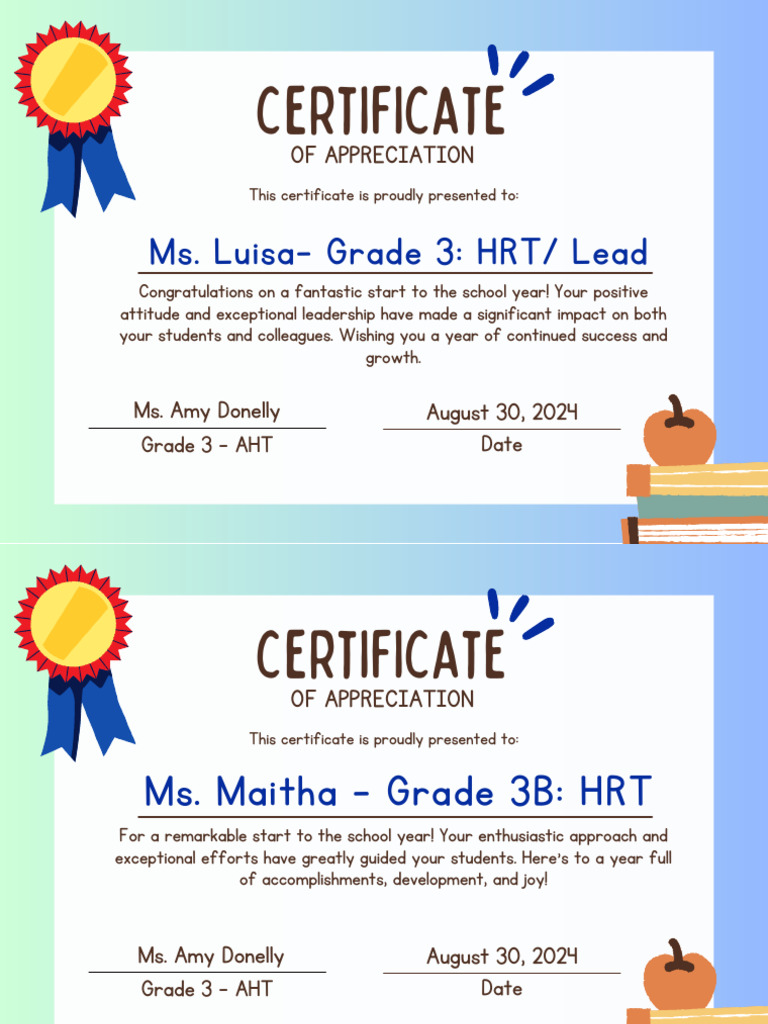 CERTIFICATE
OF APPRECIATION

This certificate is proudly presented to:

Ms. Luisa- Grade 3: HRT/ Lead

Congratulations on a fantastic start to the school year! Your positive attitude and exceptional leadership have made a significant impact on both your students and colleagues. Wishing you a year of continued success and growth.

Ms. Amy Donelly
Grade 3 - AHT

August 30, 2024
Date

CERTIFICATE
OF APPRECIATION

This certificate is proudly presented to:

Ms. Maitha - Grade 3B: HRT

For a remarkable start to the school year! Your enthusiastic approach and exceptional efforts have greatly guided your students. Here's to a year full of accomplishments, development, and joy!

Ms. Amy Donelly
Grade 3 - AHT

August 30, 2024
Date